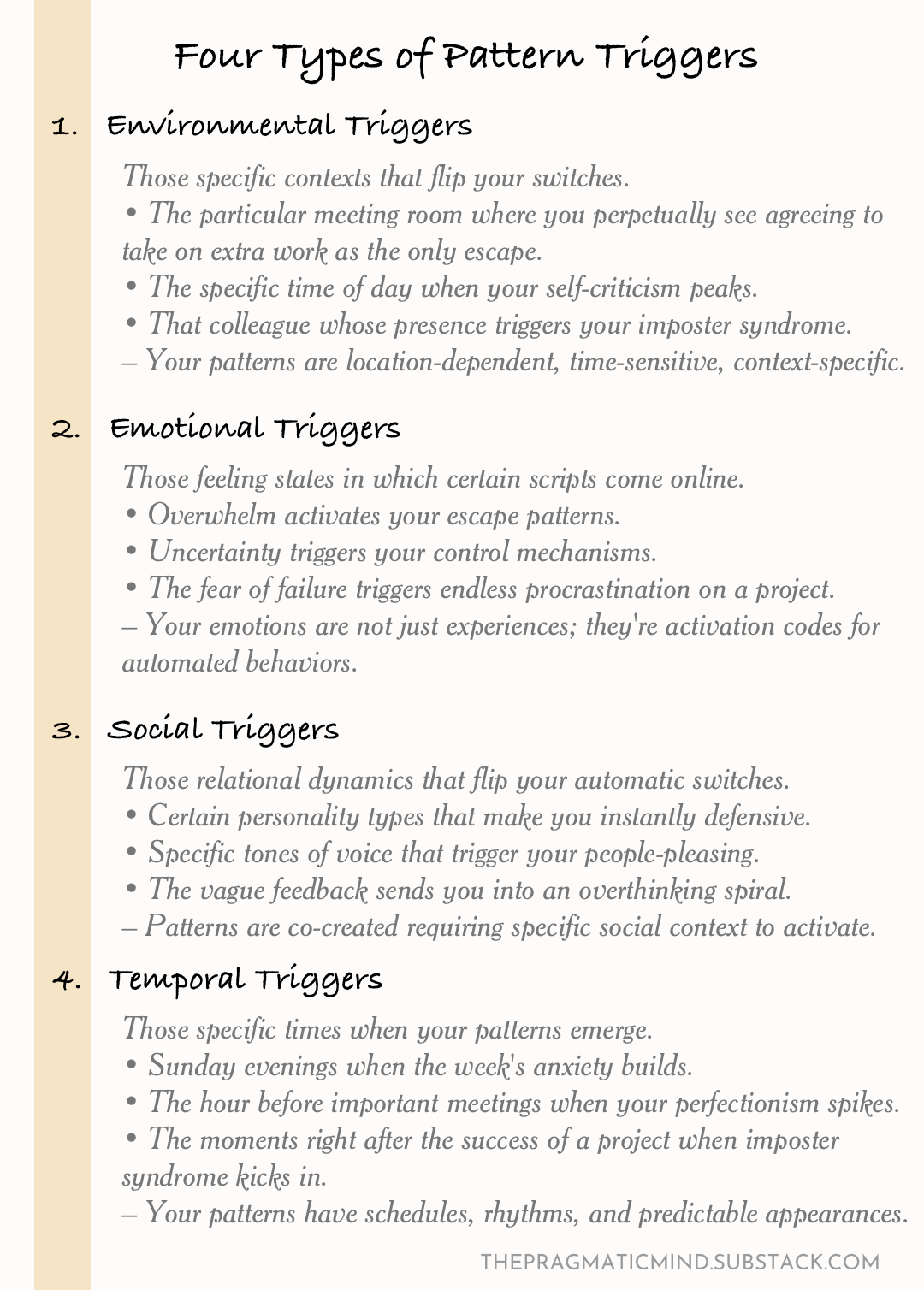 Four Types of Pattern Triggers

1. Environmental Triggers

Those specific contexts that flip your switches.
• The particular meeting room where you perpetually see agreeing to take on extra work as the only escape.
• The specific time of day when your self-criticism peaks.
• That colleague whose presence triggers your imposter syndrome.
– Your patterns are location-dependent, time-sensitive, context-specific.

2. Emotional Triggers

Those feeling states in which certain scripts come online.
• Overwhelm activates your escape patterns.
• Uncertainty triggers your control mechanisms.
• The fear of failure triggers endless procrastination on a project.
– Your emotions are not just experiences; they're activation codes for automated behaviors.

3. Social Triggers

Those relational dynamics that flip your automatic switches.
• Certain personality types that make you instantly defensive.
• Specific tones of voice that trigger your people-pleasing.
• The vague feedback sends you into an overthinking spiral.
– Patterns are co-created requiring specific social context to activate.

4. Temporal Triggers

Those specific times when your patterns emerge.
• Sunday evenings when the week's anxiety builds.
• The hour before important meetings when your perfectionism spikes.
• The moments right after the success of a project when imposter syndrome kicks in.
– Your patterns have schedules, rhythms, and predictable appearances.

THEPRAGMATICMIND.SUBSTACK.COM